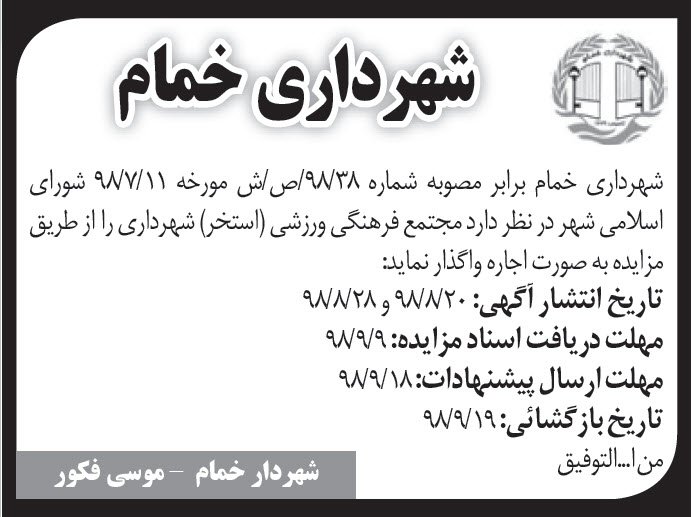 شهرداری خمام

شهرداری خمام برابر مصوبه شماره ۹۸/۳۸/ص/ش مورخه ۹۸/۷/۱۱ شورای اسلامی شهر در نظر دارد مجتمع فرهنگی ورزشی (استخر) شهرداری را از طریق مزایده به صورت اجاره واگذار نماید:

تاریخ انتشار آگهی: ۹۸/۸/۲۰ و ۹۸/۸/۲۸

مهلت دریافت اسناد مزایده: ۹۸/۹/۹

مهلت ارسال پیشنهادات: ۹۸/۹/۱۸

تاریخ بازگشائی: ۹۸/۹/۱۹

من ا...التوفیق

شهردار خمام - موسی فکور